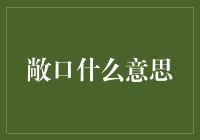 敞口什么意思